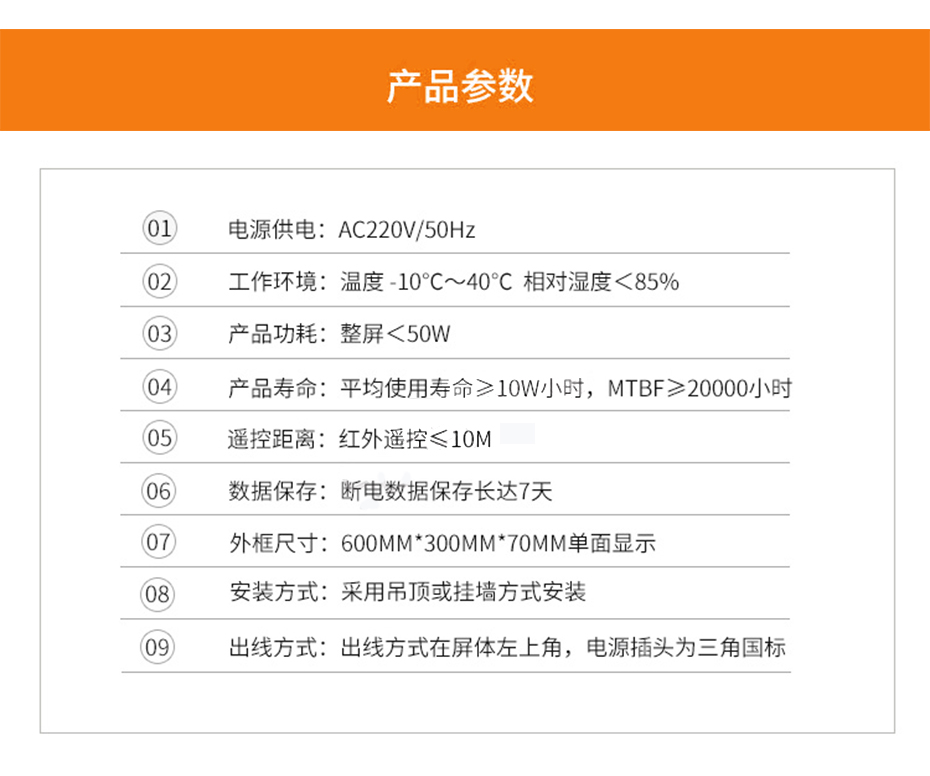 产品参数

01 电源供电：AC220V/50Hz

02 工作环境：温度 -10°C～40°C 相对湿度＜85%

03 产品功耗：整屏＜50W

04 产品寿命：平均使用寿命≥10W小时，MTBF≥20000小时

05 遥控距离：红外遥控≤10M

06 数据保存：断电数据保存长达7天

07 外框尺寸：600MM*300MM*70MM单面显示

08 安装方式：采用吊顶或挂墙方式安装

09 出线方式：出线方式在屏体左上角，电源插头为三角国标